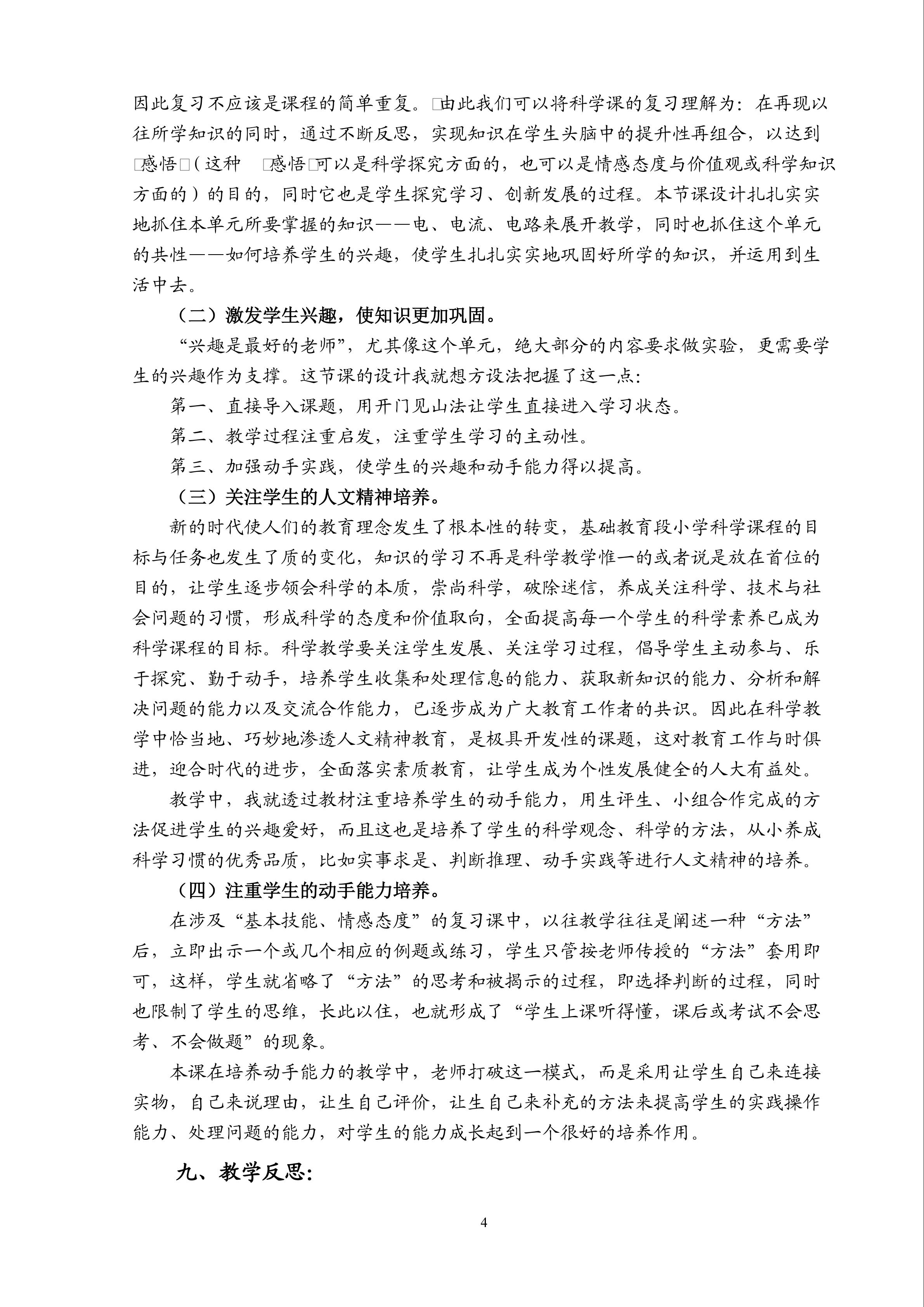 因此复习不应该是课程的简单重复。□由此我们可以将科学课的复习理解为：在再现以往所学知识的同时，通过不断反思，实现知识在学生头脑中的提升性再组合，以达到□感悟□（这种 □感悟□可以是科学探究方面的，也可以是情感态度与价值观或科学知识方面的）的目的，同时它也是学生探究学习、创新发展的过程。本节课设计扎扎实实地抓住本单元所要掌握的知识——电、电流、电路来展开教学，同时也抓住这个单元的共性——如何培养学生的兴趣，使学生扎扎实实地巩固好所学的知识，并运用到生活中去。

（二）激发学生兴趣，使知识更加巩固。

“兴趣是最好的老师”，尤其像这个单元，绝大部分的内容要求做实验，更需要学生的兴趣作为支撑。这节课的设计我就想方设法把握了这一点：

第一、直接导入课题，用开门见山法让学生直接进入学习状态。

第二、教学过程注重启发，注重学生学习的主动性。

第三、加强动手实践，使学生的兴趣和动手能力得以提高。

（三）关注学生的人文精神培养。

新的时代使人们的教育理念发生了根本性的转变，基础教育段小学科学课程的目标与任务也发生了质的变化，知识的学习不再是科学教学惟一的或者说是放在首位的目的，让学生逐步领会科学的本质，崇尚科学，破除迷信，养成关注科学、技术与社会问题的习惯，形成科学的态度和价值取向，全面提高每一个学生的科学素养已成为科学课程的目标。科学教学要关注学生发展、关注学习过程，倡导学生主动参与、乐于探究、勤于动手，培养学生收集和处理信息的能力、获取新知识的能力、分析和解决问题的能力以及交流合作能力，已逐步成为广大教育工作者的共识。因此在科学教学中恰当地、巧妙地渗透人文精神教育，是极具开发性的课题，这对教育工作与时俱进，迎合时代的进步，全面落实素质教育，让学生成为个性发展健全的人大有益处。

教学中，我就透过教材注重培养学生的动手能力，用生评生、小组合作完成的方法促进学生的兴趣爱好，而且这也是培养了学生的科学观念、科学的方法，从小养成科学习惯的优秀品质，比如实事求是、判断推理、动手实践等进行人文精神的培养。

（四）注重学生的动手能力培养。

在涉及“基本技能、情感态度”的复习课中，以往教学往往是阐述一种“方法”后，立即出示一个或几个相应的例题或练习，学生只管按老师传授的“方法”套用即可，这样，学生就省略了“方法”的思考和被揭示的过程，即选择判断的过程，同时也限制了学生的思维，长此以住，也就形成了“学生上课听得懂，课后或考试不会思考、不会做题”的现象。

本课在培养动手能力的教学中，老师打破这一模式，而是采用让学生自己来连接实物，自己来说理由，让生自己评价，让生自己来补充的方法来提高学生的实践操作能力、处理问题的能力，对学生的能力成长起到一个很好的培养作用。

九、教学反思：

4